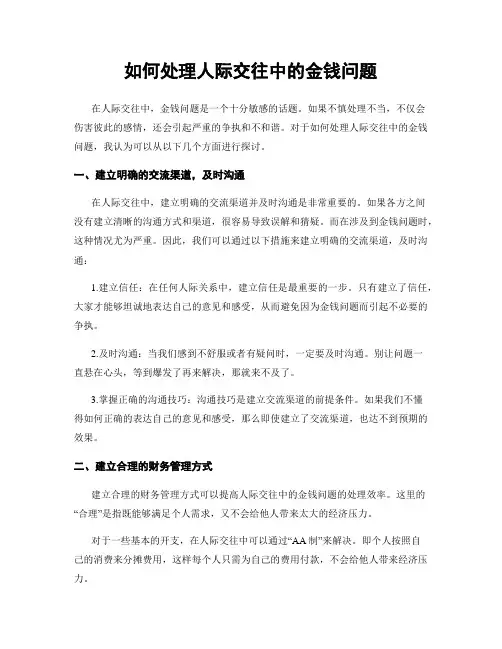 如何处理人际交往中的金钱问题

在人际交往中，金钱问题是一个十分敏感的话题。如果不慎处理不当，不仅会伤害彼此的感情，还会引起严重的争执和不和谐。对于如何处理人际交往中的金钱问题，我认为可以从以下几个方面进行探讨。

一、建立明确的交流渠道，及时沟通

在人际交往中，建立明确的交流渠道并及时沟通是非常重要的。如果各方之间没有建立清晰的沟通方式和渠道，很容易导致误解和猜疑。而在涉及到金钱问题时，这种情况尤为严重。因此，我们可以通过以下措施来建立明确的交流渠道，及时沟通：

1.建立信任：在任何人际关系中，建立信任是最重要的一步。只有建立了信任，大家才能够坦诚地表达自己的意见和感受，从而避免因为金钱问题而引起不必要的争执。

2.及时沟通：当我们感到不舒服或者有疑问时，一定要及时沟通。别让问题一直悬在心头，等到爆发了再来解决，那就来不及了。

3.掌握正确的沟通技巧：沟通技巧是建立交流渠道的前提条件。如果我们不懂得如何正确的表达自己的意见和感受，那么即使建立了交流渠道，也达不到预期的效果。

二、建立合理的财务管理方式

建立合理的财务管理方式可以提高人际交往中的金钱问题的处理效率。这里的“合理”是指既能够满足个人需求，又不会给他人带来太大的经济压力。

对于一些基本的开支，在人际交往中可以通过“AA制”来解决。即个人按照自己的消费来分摊费用，这样每个人只需为自己的费用付款，不会给他人带来经济压力。